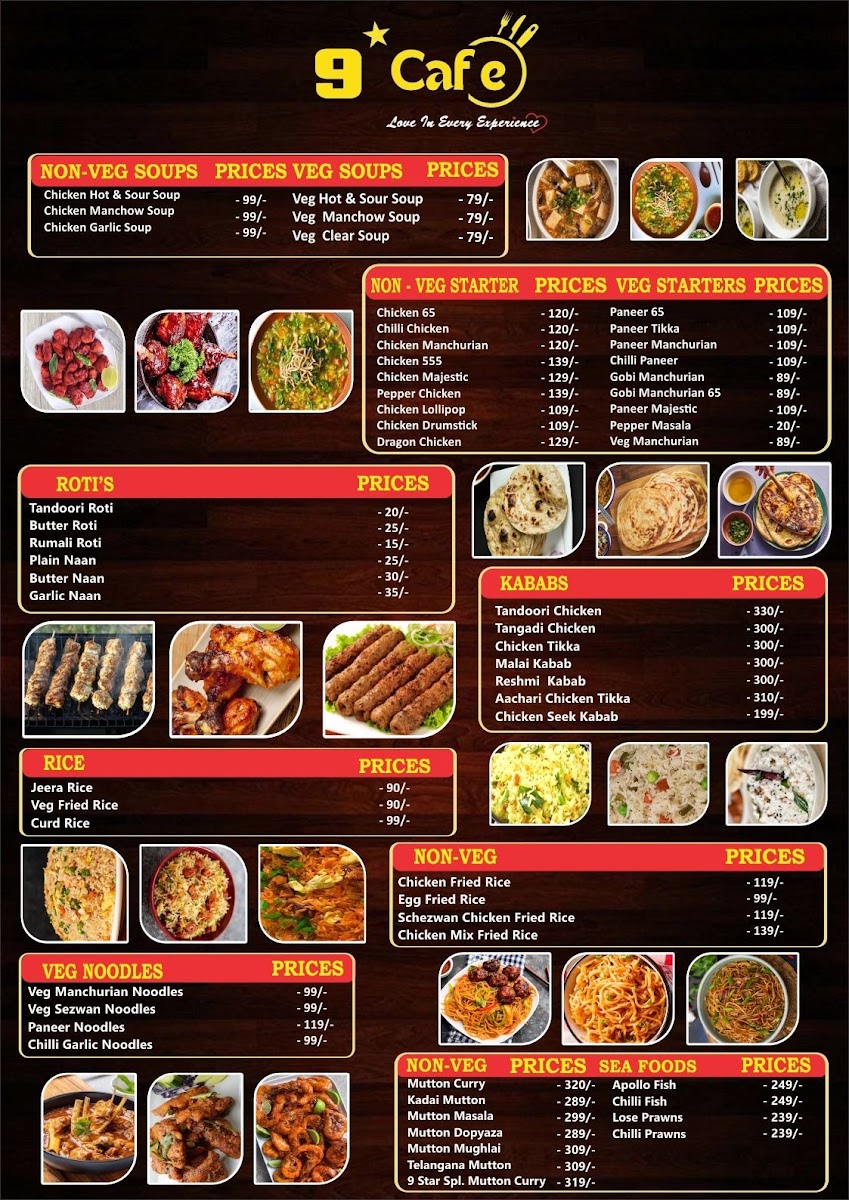 9 Cafe

Love In Every Experience

NON-VEG SOUPS PRICES
Chicken Hot & Sour Soup - 99/-
Chicken Manchow Soup - 99/-
Chicken Garlic Soup - 99/-

VEG SOUPS PRICES
Veg Hot & Sour Soup - 79/-
Veg Manchow Soup - 79/-
Veg Clear Soup - 79/-

NON - VEG STARTER PRICES
Chicken 65 - 120/-
Chilli Chicken - 120/-
Chicken Manchurian - 120/-
Chicken 555 - 139/-
Chicken Majestic - 129/-
Pepper Chicken - 139/-
Chicken Lollipop - 109/-
Chicken Drumstick - 109/-
Dragon Chicken - 129/-

VEG STARTERS PRICES
Paneer 65 - 109/-
Paneer Tikka - 109/-
Paneer Manchurian - 109/-
Chilli Paneer - 109/-
Gobi Manchurian - 89/-
Gobi Manchurian 65 - 89/-
Paneer Majestic - 109/-
Pepper Masala - 20/-
Veg Manchurian - 89/-

ROTI'S PRICES
Tandoori Roti - 20/-
Butter Roti - 25/-
Rumali Roti - 15/-
Plain Naan - 25/-
Butter Naan - 30/-
Garlic Naan - 35/-

KABABS PRICES
Tandoori Chicken - 330/-
Tangadi Chicken - 300/-
Chicken Tikka - 300/-
Malai Kabab - 300/-
Reshmi Kabab - 300/-
Aachari Chicken Tikka - 310/-
Chicken Seek Kabab - 199/-

RICE PRICES
Jeera Rice - 90/-
Veg Fried Rice - 90/-
Curd Rice - 99/-

NON-VEG PRICES
Chicken Fried Rice - 119/-
Egg Fried Rice - 99/-
Schezwan Chicken Fried Rice - 119/-
Chicken Mix Fried Rice - 139/-

VEG NOODLES PRICES
Veg Manchurian Noodles - 99/-
Veg Sezwan Noodles - 99/-
Paneer Noodles - 119/-
Chilli Garlic Noodles - 99/-

NON-VEG PRICES
Mutton Curry - 320/-
Kadai Mutton - 289/-
Mutton Masala - 299/-
Mutton Dopyaza - 289/-
Mutton Mughlai - 309/-
Telangana Mutton - 309/-
9 Star Spl. Mutton Curry - 319/-

SEA FOODS PRICES
Apollo Fish - 249/-
Chilli Fish - 249/-
Lose Prawns - 239/-
Chilli Prawns - 239/-